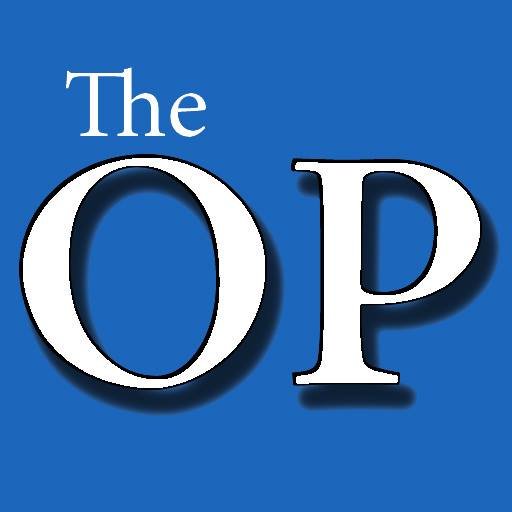 The
OP